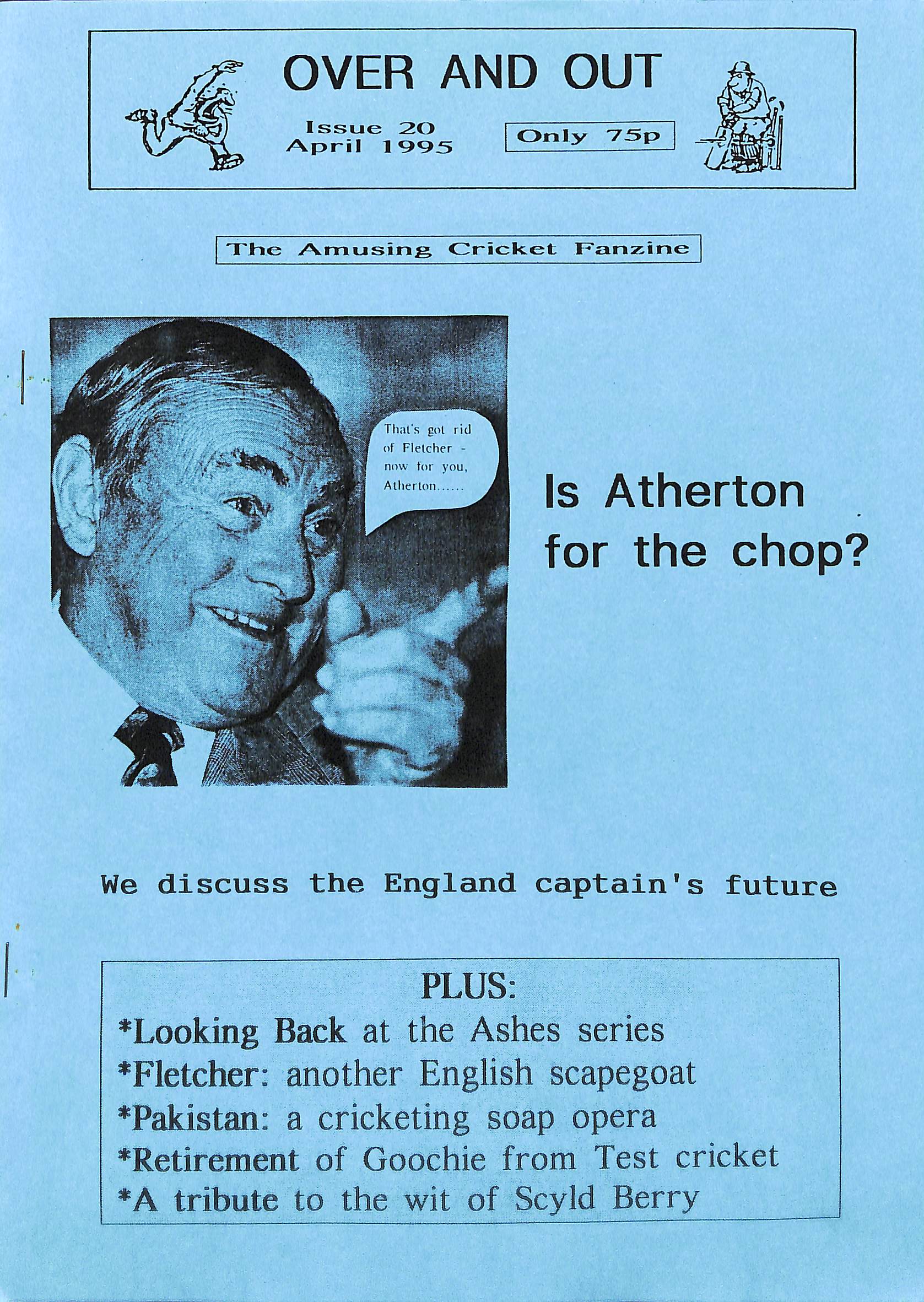 OVER AND OUT

Issue 20
April 1995

Only 75p

The Amusing Cricket Fanzine

That's got rid of Fletcher - now for you, Atherton......

Is Atherton for the chop?

We discuss the England captain's future

PLUS:
*Looking Back at the Ashes series
*Fletcher: another English scapegoat
*Pakistan: a cricketing soap opera
*Retirement of Goochie from Test cricket
*A tribute to the wit of Scyld Berry